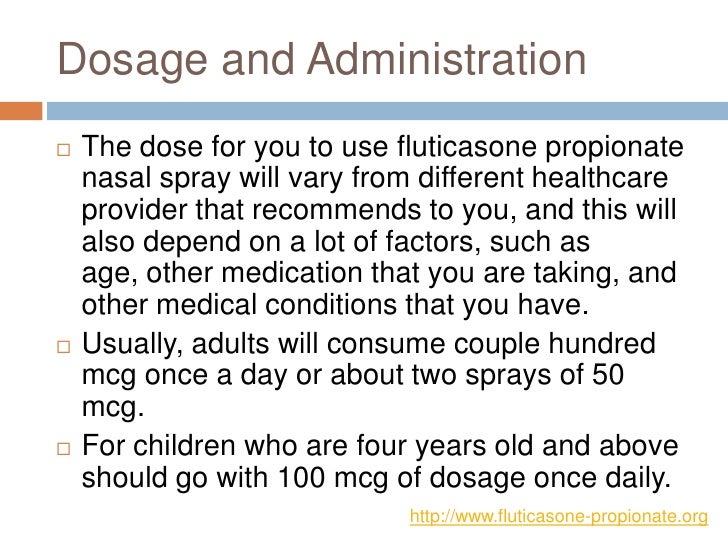 Dosage and Administration

□ The dose for you to use fluticasone propionate nasal spray will vary from different healthcare provider that recommends to you, and this will also depend on a lot of factors, such as age, other medication that you are taking, and other medical conditions that you have.

□ Usually, adults will consume couple hundred mcg once a day or about two sprays of 50 mcg.

□ For children who are four years old and above should go with 100 mcg of dosage once daily.

http://www.fluticasone-propionate.org